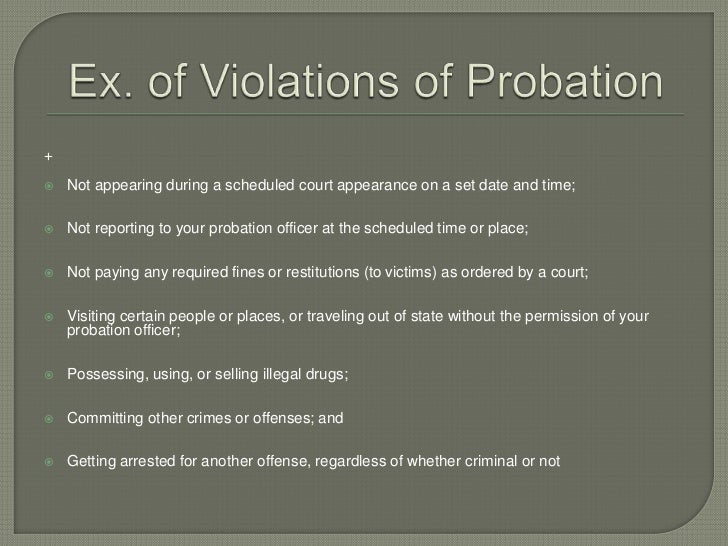 Ex. of Violations of Probation

+

• Not appearing during a scheduled court appearance on a set date and time;

• Not reporting to your probation officer at the scheduled time or place;

• Not paying any required fines or restitutions (to victims) as ordered by a court;

• Visiting certain people or places, or traveling out of state without the permission of your probation officer;

• Possessing, using, or selling illegal drugs;

• Committing other crimes or offenses; and

• Getting arrested for another offense, regardless of whether criminal or not